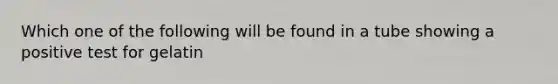 Which one of the following will be found in a tube showing a positive test for gelatin